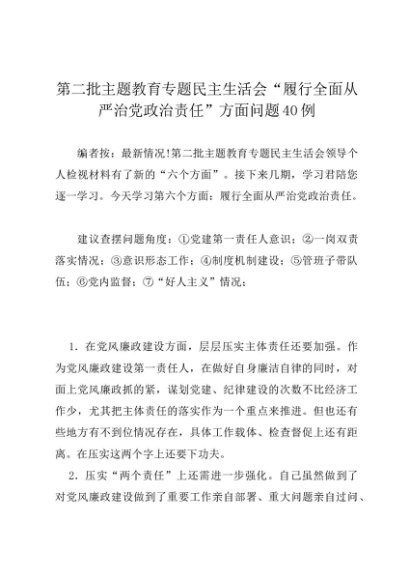 第二批主题教育专题民主生活会“履行全面从严治党政治责任”方面问题40例

编者按：最新情况!第二批主题教育专题民主生活会领导个人检视材料有了新的“六个方面”。接下来几期，学习君陪您逐一学习。今天学习第六个方面：履行全面从严治党政治责任。

建议查摆问题角度：①党建第一责任人意识；②一岗双责落实情况；③意识形态工作；④制度机制建设；⑤管班子带队伍；⑥党内监督；⑦“好人主义”情况；

1. 在党风廉政建设方面，层层压实主体责任还要加强。作为党风廉政建设第一责任人，在做好自身廉洁自律的同时，对面上党风廉政抓的紧，谋划党建、纪律建设的次数不比经济工作少，尤其把主体责任的落实作为一个重点来推进。但也还有些地方有不到位情况存在，具体工作载体、检查督促上还有距离。在压实这两个字上还要下功夫。

2. 压实“两个责任”上还需进一步强化。自己虽然做到了对党风廉政建设做到了重要工作亲自部署、重大问题亲自过问、